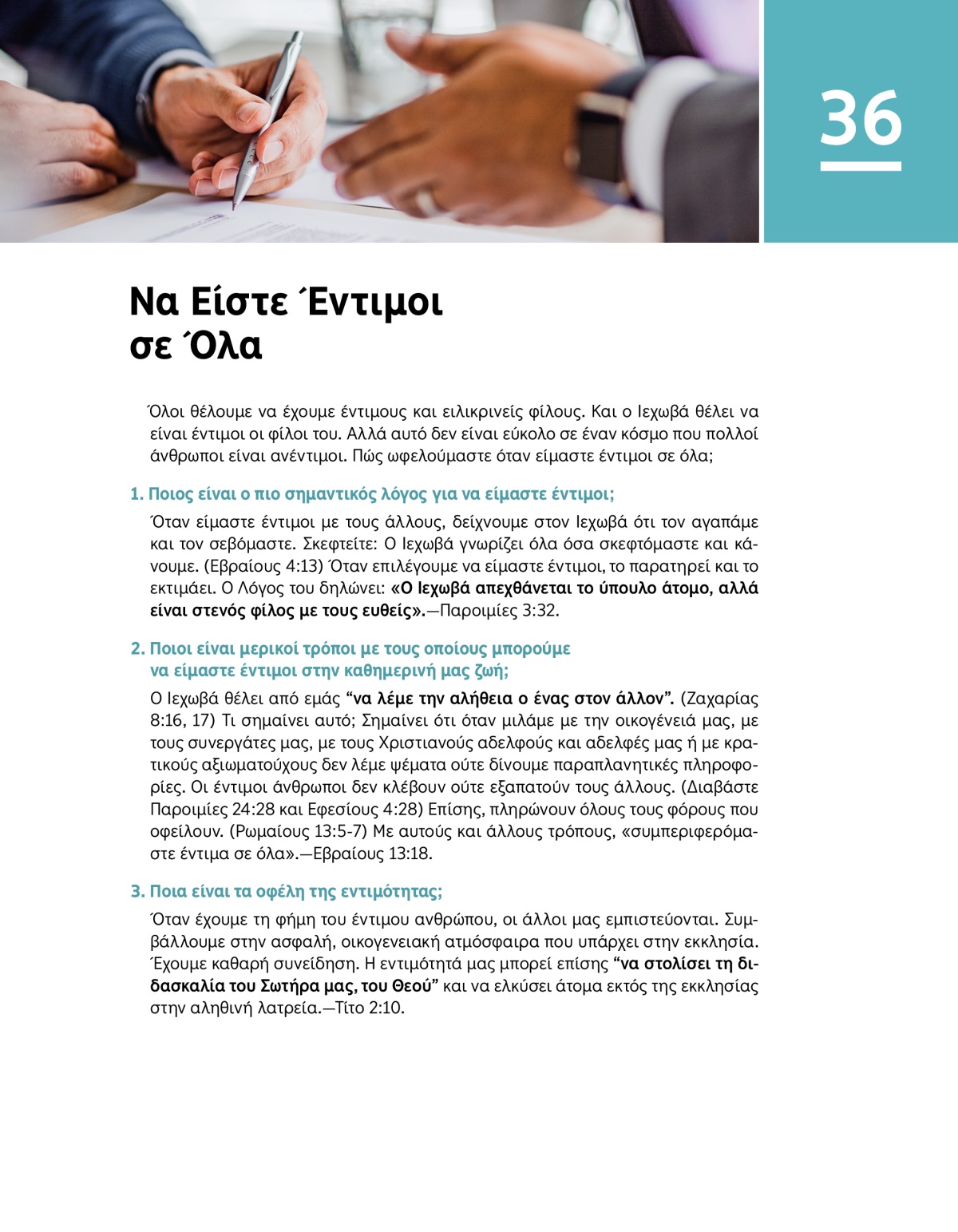 36

Να Είστε Έντιμοι σε Όλα

Όλοι θέλουμε να έχουμε έντιμους και ειλικρινείς φίλους. Και ο Ιεχωβά θέλει να είναι έντιμοι οι φίλοι του. Αλλά αυτό δεν είναι εύκολο σε έναν κόσμο που πολλοί άνθρωποι είναι ανέντιμοι. Πώς ωφελούμαστε όταν είμαστε έντιμοι σε όλα;

1. Ποιος είναι ο πιο σημαντικός λόγος για να είμαστε έντιμοι;

Όταν είμαστε έντιμοι με τους άλλους, δείχνουμε στον Ιεχωβά ότι τον αγαπάμε και τον σεβόμαστε. Σκεφτείτε: Ο Ιεχωβά γνωρίζει όλα όσα σκεφτόμαστε και κάνουμε. (Εβραίους 4:13) Όταν επιλέγουμε να είμαστε έντιμοι, το παρατηρεί και το εκτιμάει. Ο Λόγος του δηλώνει: «Ο Ιεχωβά απεχθάνεται το ύπουλο άτομο, αλλά είναι στενός φίλος με τους ευθείς».—Παροιμίες 3:32.

2. Ποιοι είναι μερικοί τρόποι με τους οποίους μπορούμε να είμαστε έντιμοι στην καθημερινή μας ζωή;

Ο Ιεχωβά θέλει από εμάς “να λέμε την αλήθεια ο ένας στον άλλον”. (Ζαχαρίας 8:16, 17) Τι σημαίνει αυτό; Σημαίνει ότι όταν μιλάμε με την οικογένειά μας, με τους συνεργάτες μας, με τους Χριστιανούς αδελφούς και αδελφές μας ή με κρατικούς αξιωματούχους δεν λέμε ψέματα ούτε δίνουμε παραπλανητικές πληροφορίες. Οι έντιμοι άνθρωποι δεν κλέβουν ούτε εξαπατούν τους άλλους. (Διαβάστε Παροιμίες 24:28 και Εφεσίους 4:28) Επίσης, πληρώνουν όλους τους φόρους που οφείλουν. (Ρωμαίους 13:5-7) Με αυτούς και άλλους τρόπους, «συμπεριφερόμαστε έντιμα σε όλα».—Εβραίους 13:18.

3. Ποια είναι τα οφέλη της εντιμότητας;

Όταν έχουμε τη φήμη του έντιμου ανθρώπου, οι άλλοι μας εμπιστεύονται. Συμβάλλουμε στην ασφαλή, οικογενειακή ατμόσφαιρα που υπάρχει στην εκκλησία. Έχουμε καθαρή συνείδηση. Η εντιμότητά μας μπορεί επίσης “να στολίσει τη διδασκαλία του Σωτήρα μας, του Θεού” και να ελκύσει άτομα εκτός της εκκλησίας στην αληθινή λατρεία.—Τίτο 2:10.